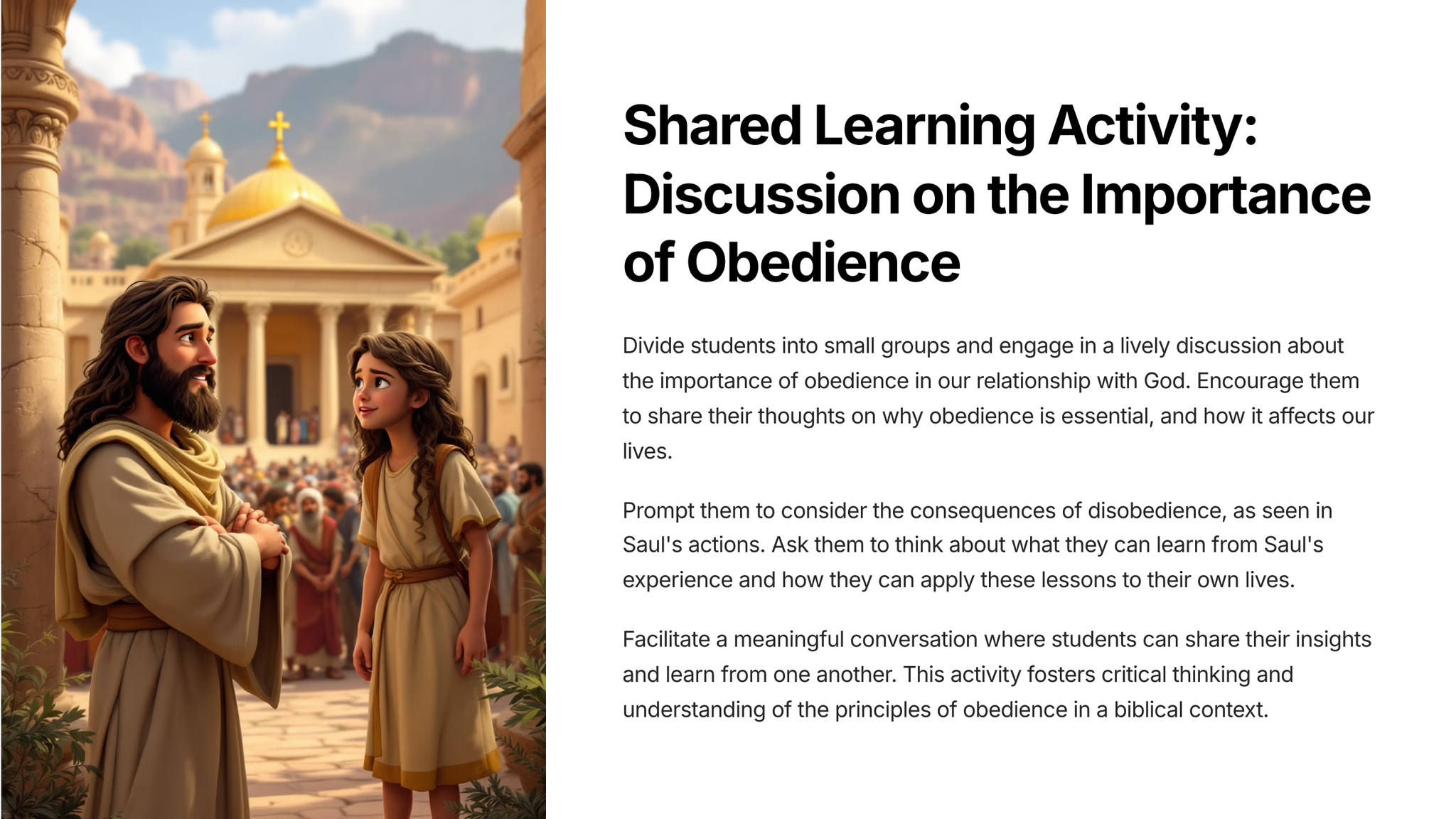 Shared Learning Activity: Discussion on the Importance of Obedience

Divide students into small groups and engage in a lively discussion about the importance of obedience in our relationship with God. Encourage them to share their thoughts on why obedience is essential, and how it affects our lives.

Prompt them to consider the consequences of disobedience, as seen in Saul's actions. Ask them to think about what they can learn from Saul's experience and how they can apply these lessons to their own lives.

Facilitate a meaningful conversation where students can share their insights and learn from one another. This activity fosters critical thinking and understanding of the principles of obedience in a biblical context.